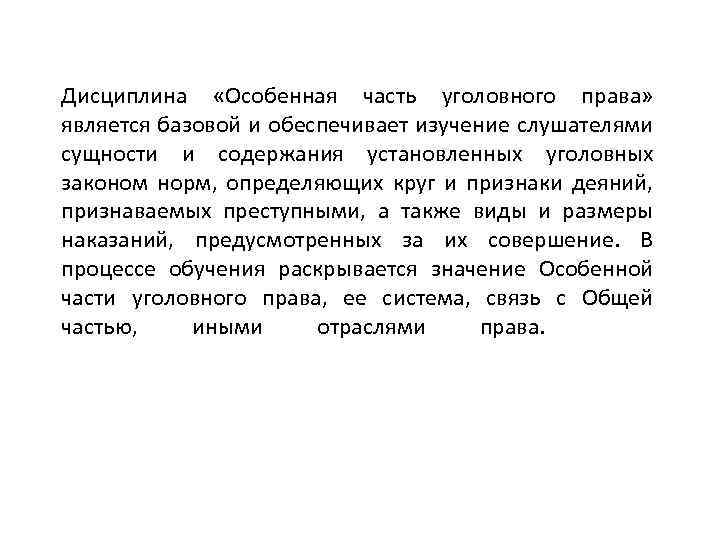 Дисциплина «Особенная часть уголовного права» является базовой и обеспечивает изучение слушателями сущности и содержания установленных уголовных законом норм, определяющих круг и признаки деяний, признаваемых преступными, а также виды и размеры наказаний, предусмотренных за их совершение. В процессе обучения раскрывается значение Особенной части уголовного права, ее система, связь с Общей частью, иными отраслями права.